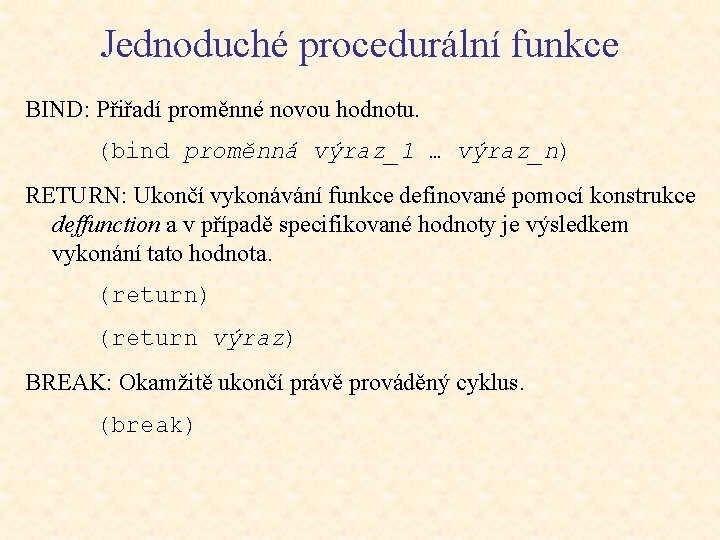 Jednoduché procedurální funkce

BIND: Přiřadí proměnné novou hodnotu.

(bind proměnná výraz_1 … výraz_n)

RETURN: Ukončí vykonávání funkce definované pomocí konstrukce deffunction a v případě specifikované hodnoty je výsledkem vykonání tato hodnota.

(return)

(return výraz)

BREAK: Okamžitě ukončí právě prováděný cyklus.

(break)